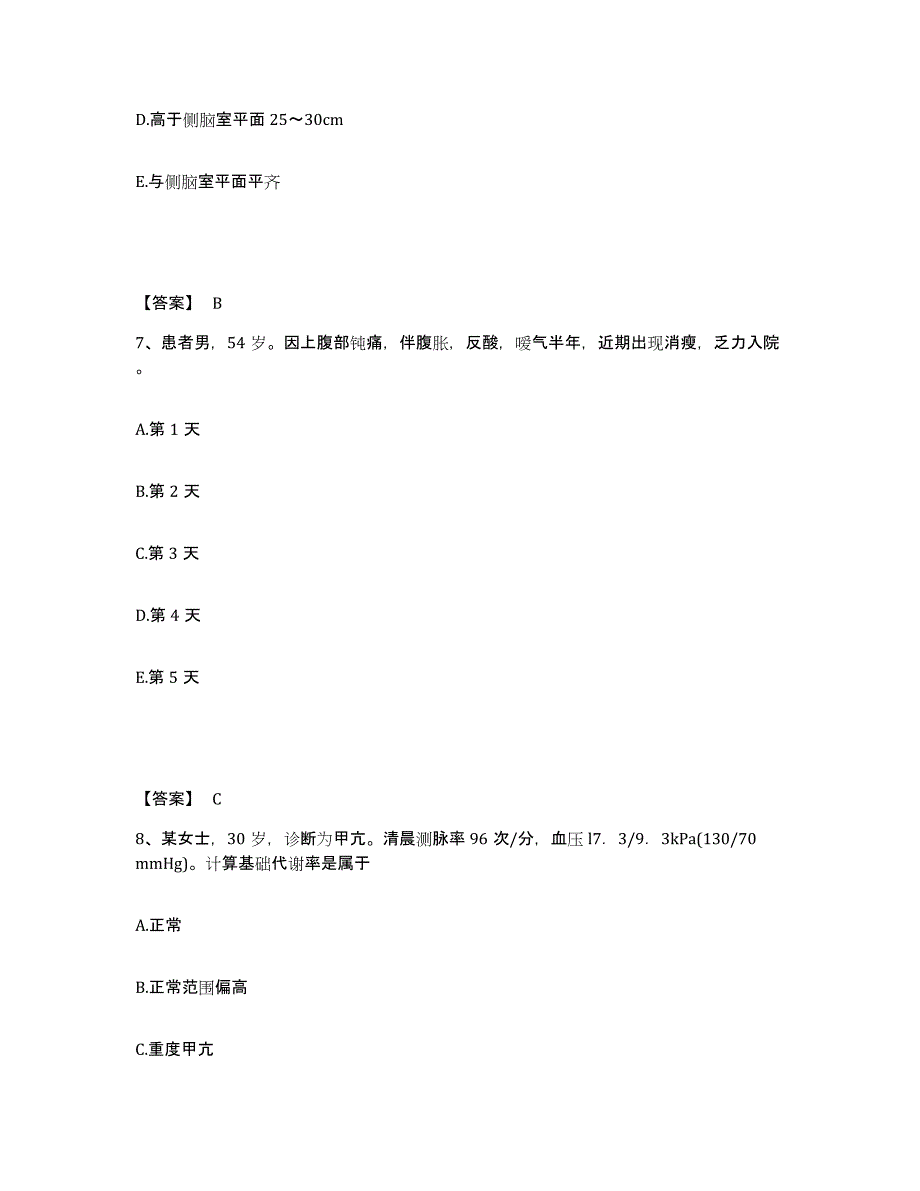 D.高于侧脑室平面 25～30cm

E.与侧脑室平面平齐

【答案】 B

7、患者男，54 岁。因上腹部钝痛，伴腹胀，反酸，嗳气半年，近期出现消瘦，乏力入院。

A.第 1 天

B.第 2 天

C.第 3 天

D.第 4 天

E.第 5 天

【答案】 C

8、某女士，30 岁，诊断为甲亢。清晨测脉率 96 次/分，血压 l7．3/9．3kPa(130/70 mmHg)。计算基础代谢率是属于

A.正常

B.正常范围偏高

C.重度甲亢